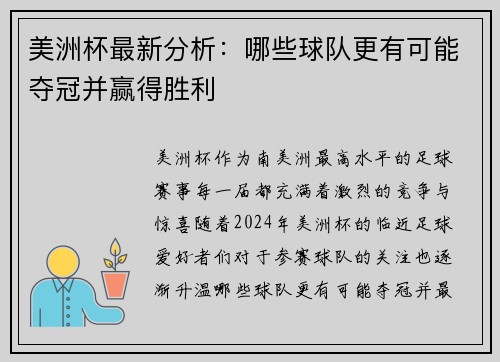 美洲杯最新分析：哪些球队更有可能夺冠并赢得胜利

美洲杯作为南美洲最高水平的足球赛事每一届都充满着激烈的竞争与惊喜随着2024年美洲杯的临近足球爱好者们对于参赛球队的关注也逐渐升温哪些球队更有可能夺冠并最